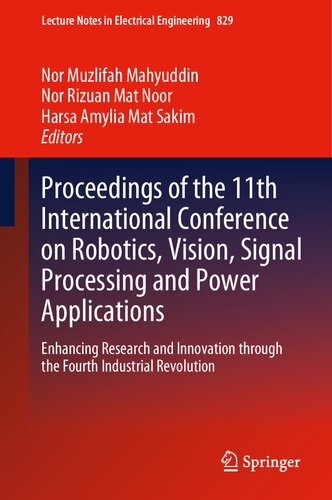 Lecture Notes in Electrical Engineering 829

Nor Muzlifah Mahyuddin
Nor Rizuan Mat Noor
Harsa Amylia Mat Sakim
Editors

Proceedings of the 11th International Conference on Robotics, Vision, Signal Processing and Power Applications

Enhancing Research and Innovation through the Fourth Industrial Revolution

Springer